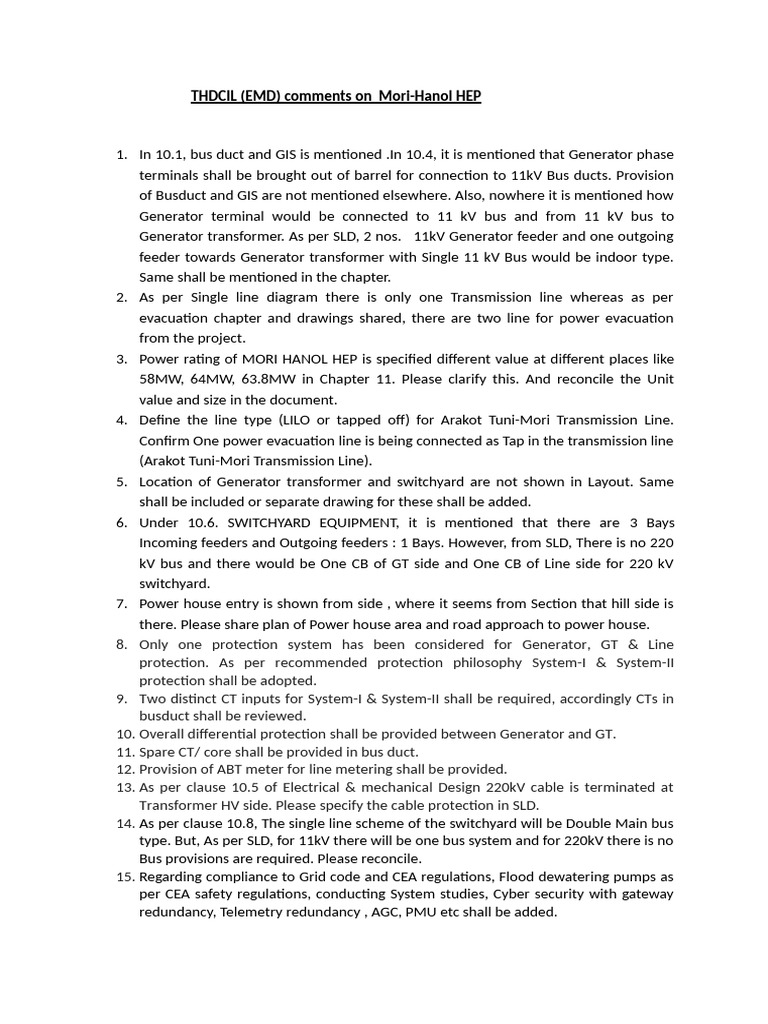 THDCIL (EMD) comments on Mori-Hanol HEP

1. In 10.1, bus duct and GIS is mentioned .In 10.4, it is mentioned that Generator phase terminals shall be brought out of barrel for connection to 11kV Bus ducts. Provision of Busduct and GIS are not mentioned elsewhere. Also, nowhere it is mentioned how Generator terminal would be connected to 11 kV bus and from 11 kV bus to Generator transformer. As per SLD, 2 nos. 11kV Generator feeder and one outgoing feeder towards Generator transformer with Single 11 kV Bus would be indoor type. Same shall be mentioned in the chapter.
2. As per Single line diagram there is only one Transmission line whereas as per evacuation chapter and drawings shared, there are two line for power evacuation from the project.
3. Power rating of MORI HANOL HEP is specified different value at different places like 58MW, 64MW, 63.8MW in Chapter 11. Please clarify this. And reconcile the Unit value and size in the document.
4. Define the line type (LILO or tapped off) for Arakot Tuni-Mori Transmission Line. Confirm One power evacuation line is being connected as Tap in the transmission line (Arakot Tuni-Mori Transmission Line).
5. Location of Generator transformer and switchyard are not shown in Layout. Same shall be included or separate drawing for these shall be added.
6. Under 10.6. SWITCHYARD EQUIPMENT, it is mentioned that there are 3 Bays Incoming feeders and Outgoing feeders : 1 Bays. However, from SLD, There is no 220 kV bus and there would be One CB of GT side and One CB of Line side for 220 kV switchyard.
7. Power house entry is shown from side , where it seems from Section that hill side is there. Please share plan of Power house area and road approach to power house.
8. Only one protection system has been considered for Generator, GT & Line protection. As per recommended protection philosophy System-I & System-II protection shall be adopted.
9. Two distinct CT inputs for System-I & System-II shall be required, accordingly CTs in busduct shall be reviewed.
10. Overall differential protection shall be provided between Generator and GT.
11. Spare CT/ core shall be provided in bus duct.
12. Provision of ABT meter for line metering shall be provided.
13. As per clause 10.5 of Electrical & mechanical Design 220kV cable is terminated at Transformer HV side. Please specify the cable protection in SLD.
14. As per clause 10.8, The single line scheme of the switchyard will be Double Main bus type. But, As per SLD, for 11kV there will be one bus system and for 220kV there is no Bus provisions are required. Please reconcile.
15. Regarding compliance to Grid code and CEA regulations, Flood dewatering pumps as per CEA safety regulations, conducting System studies, Cyber security with gateway redundancy, Telemetry redundancy , AGC, PMU etc shall be added.